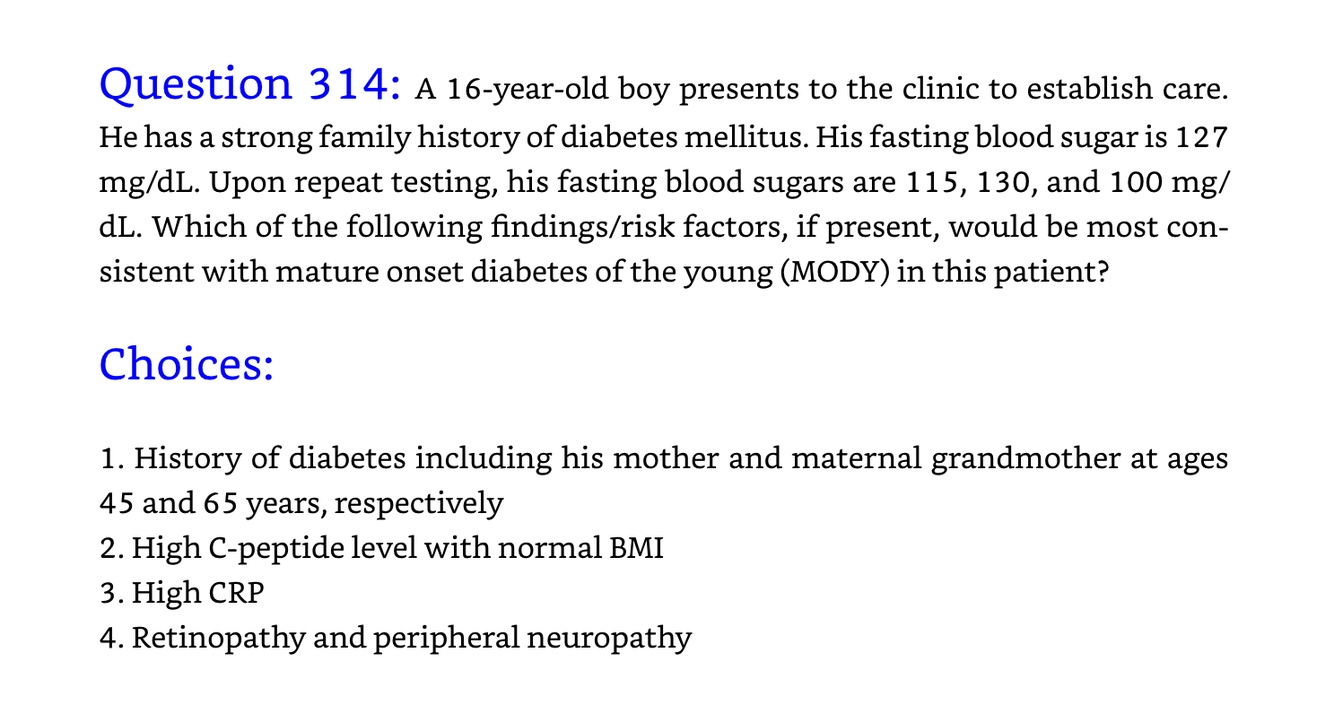 Question 314: A 16-year-old boy presents to the clinic to establish care. He has a strong family history of diabetes mellitus. His fasting blood sugar is 127 mg/dL. Upon repeat testing, his fasting blood sugars are 115, 130, and 100 mg/dL. Which of the following findings/risk factors, if present, would be most consistent with mature onset diabetes of the young (MODY) in this patient?

Choices:

1. History of diabetes including his mother and maternal grandmother at ages 45 and 65 years, respectively
2. High C-peptide level with normal BMI
3. High CRP
4. Retinopathy and peripheral neuropathy